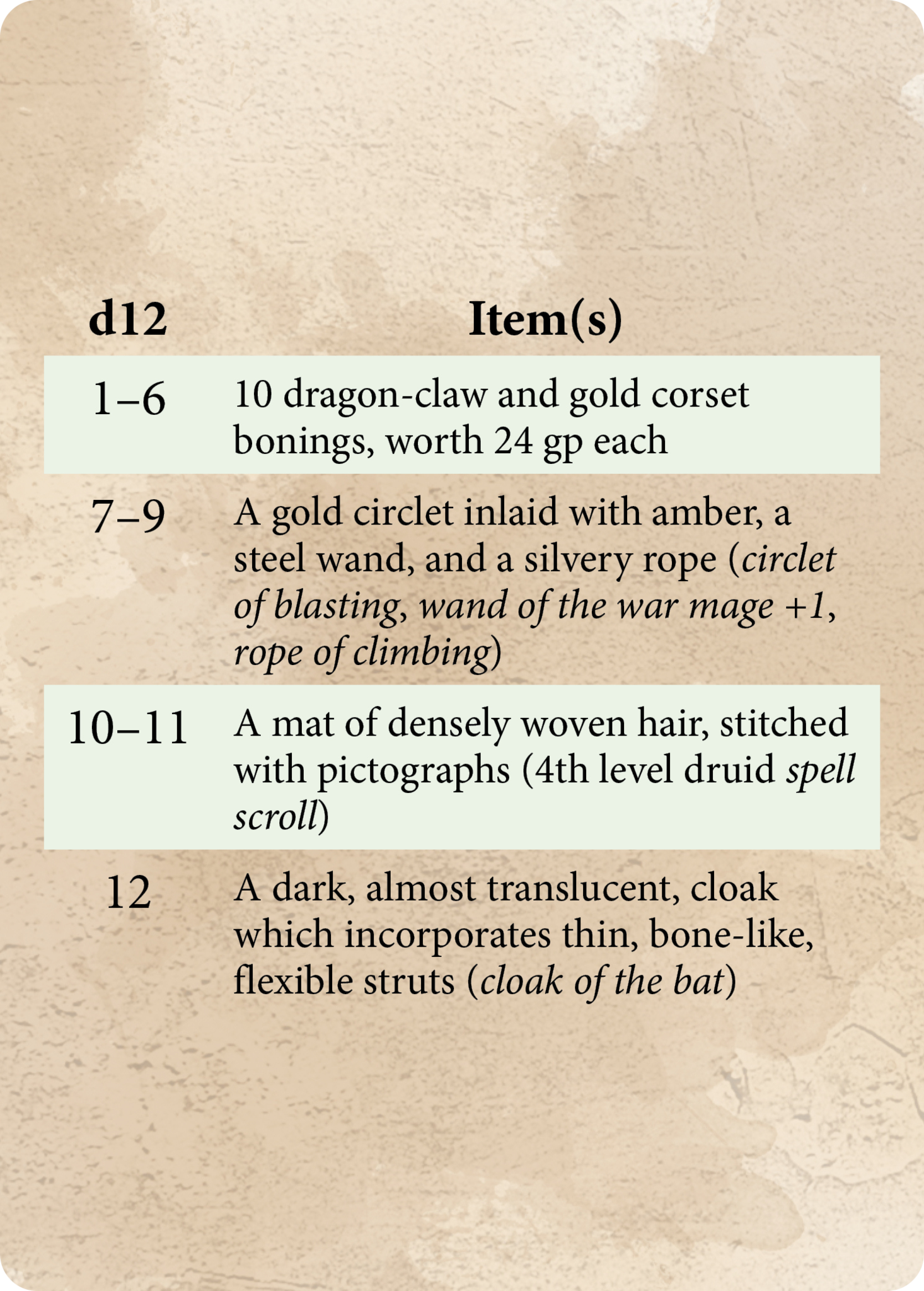 | d12 | Item(s) |
|---|---|
| 1–6 | 10 dragon-claw and gold corset bonings, worth 24 gp each |
| 7–9 | A gold circlet inlaid with amber, a steel wand, and a silvery rope (circlet of blasting, wand of the war mage +1, rope of climbing) |
| 10–11 | A mat of densely woven hair, stitched with pictographs (4th level druid spell scroll) |
| 12 | A dark, almost translucent, cloak which incorporates thin, bone-like, flexible struts (cloak of the bat) |